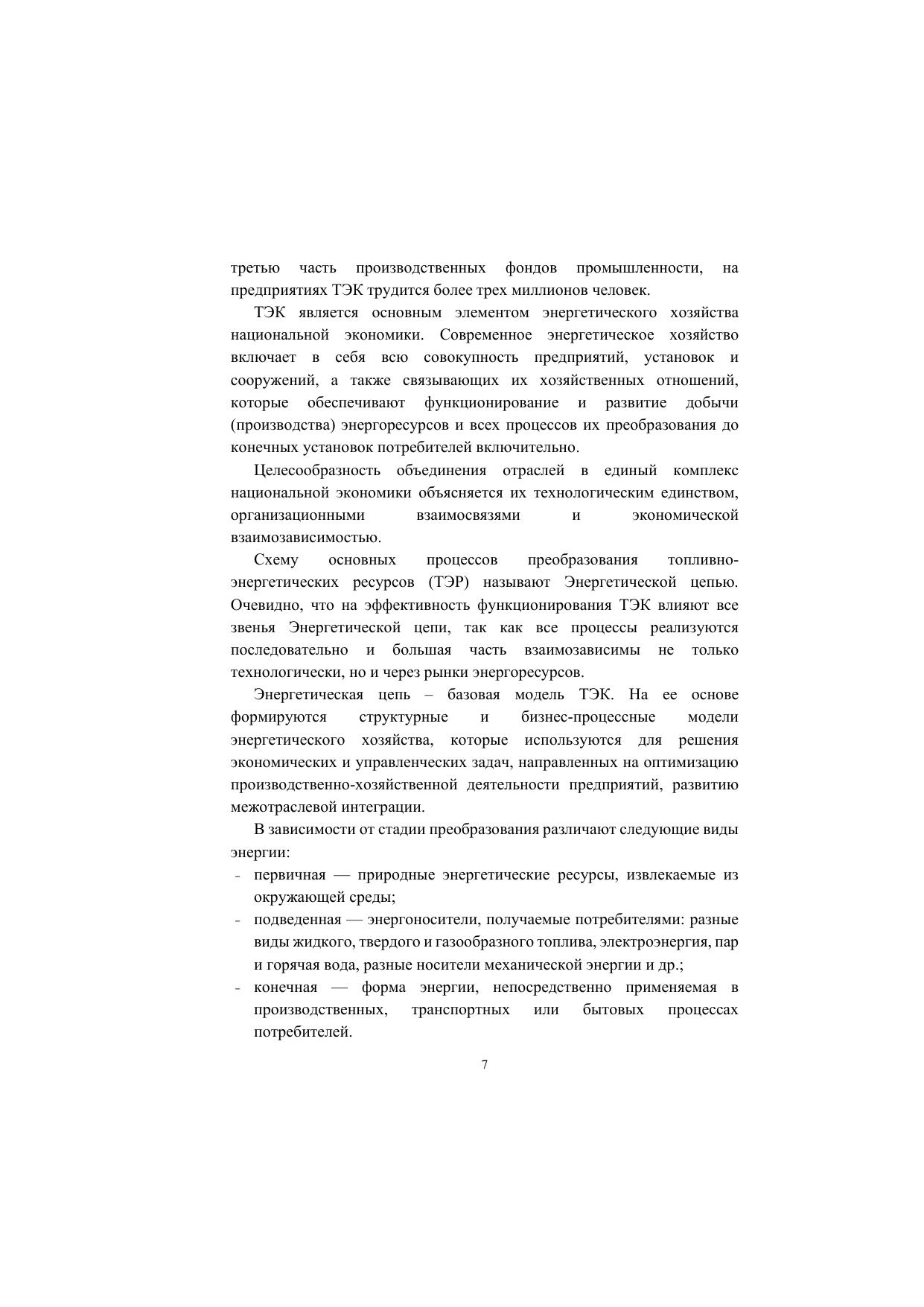 третью часть производственных фондов промышленности, на предприятиях ТЭК трудится более трех миллионов человек.

ТЭК является основным элементом энергетического хозяйства национальной экономики. Современное энергетическое хозяйство включает в себя всю совокупность предприятий, установок и сооружений, а также связывающих их хозяйственных отношений, которые обеспечивают функционирование и развитие добычи (производства) энергоресурсов и всех процессов их преобразования до конечных установок потребителей включительно.

Целесообразность объединения отраслей в единый комплекс национальной экономики объясняется их технологическим единством, организационными взаимосвязями и экономической взаимозависимостью.

Схему основных процессов преобразования топливно-энергетических ресурсов (ТЭР) называют Энергетической цепью. Очевидно, что на эффективность функционирования ТЭК влияют все звенья Энергетической цепи, так как все процессы реализуются последовательно и большая часть взаимозависимы не только технологически, но и через рынки энергоресурсов.

Энергетическая цепь – базовая модель ТЭК. На ее основе формируются структурные и бизнес-процессные модели энергетического хозяйства, которые используются для решения экономических и управленческих задач, направленных на оптимизацию производственно-хозяйственной деятельности предприятий, развитию межотраслевой интеграции.

В зависимости от стадии преобразования различают следующие виды энергии:
- первичная — природные энергетические ресурсы, извлекаемые из окружающей среды;
- подведенная — энергоносители, получаемые потребителями: разные виды жидкого, твердого и газообразного топлива, электроэнергия, пар и горячая вода, разные носители механической энергии и др.;
- конечная — форма энергии, непосредственно применяемая в производственных, транспортных или бытовых процессах потребителей.

7